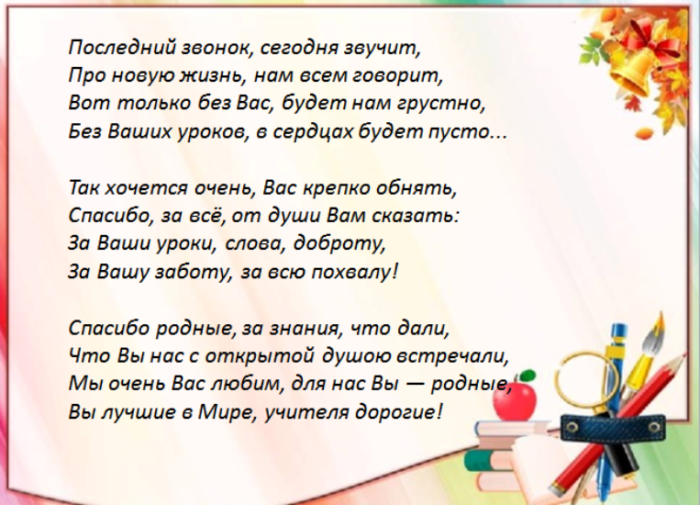 Последний звонок, сегодня звучит,
Про новую жизнь, нам всем говорит,
Вот только без Вас, будет нам грустно,
Без Ваших уроков, в сердцах будет пусто...

Так хочется очень, Вас крепко обнять,
Спасибо, за всё, от души Вам сказать:
За Ваши уроки, слова, доброту,
За Вашу заботу, за всю похвалу!

Спасибо родные, за знания, что дали,
Что Вы нас с открытой душою встречали,
Мы очень Вас любим, для нас Вы — родные,
Вы лучшие в Мире, учителя дорогие!